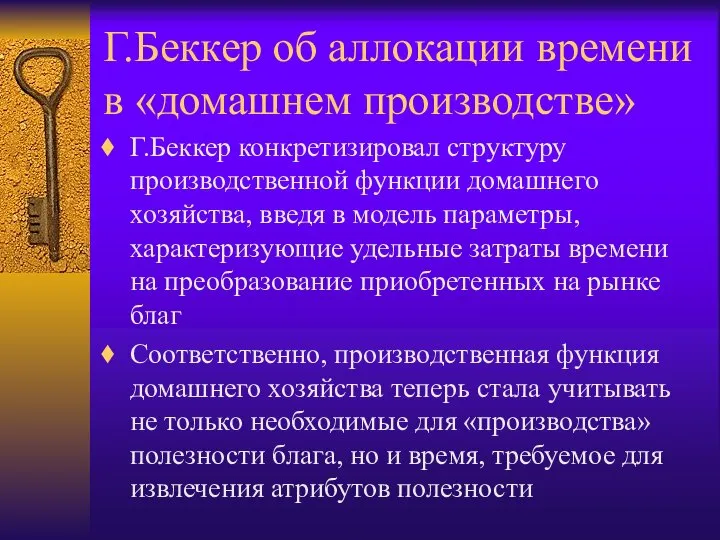 Г.Беккер об аллокации времени в «домашнем производстве»

♦ Г.Беккер конкретизировал структуру производственной функции домашнего хозяйства, введя в модель параметры, характеризующие удельные затраты времени на преобразование приобретенных на рынке благ

♦ Соответственно, производственная функция домашнего хозяйства теперь стала учитывать не только необходимые для «производства» полезности блага, но и время, требуемое для извлечения атрибутов полезности